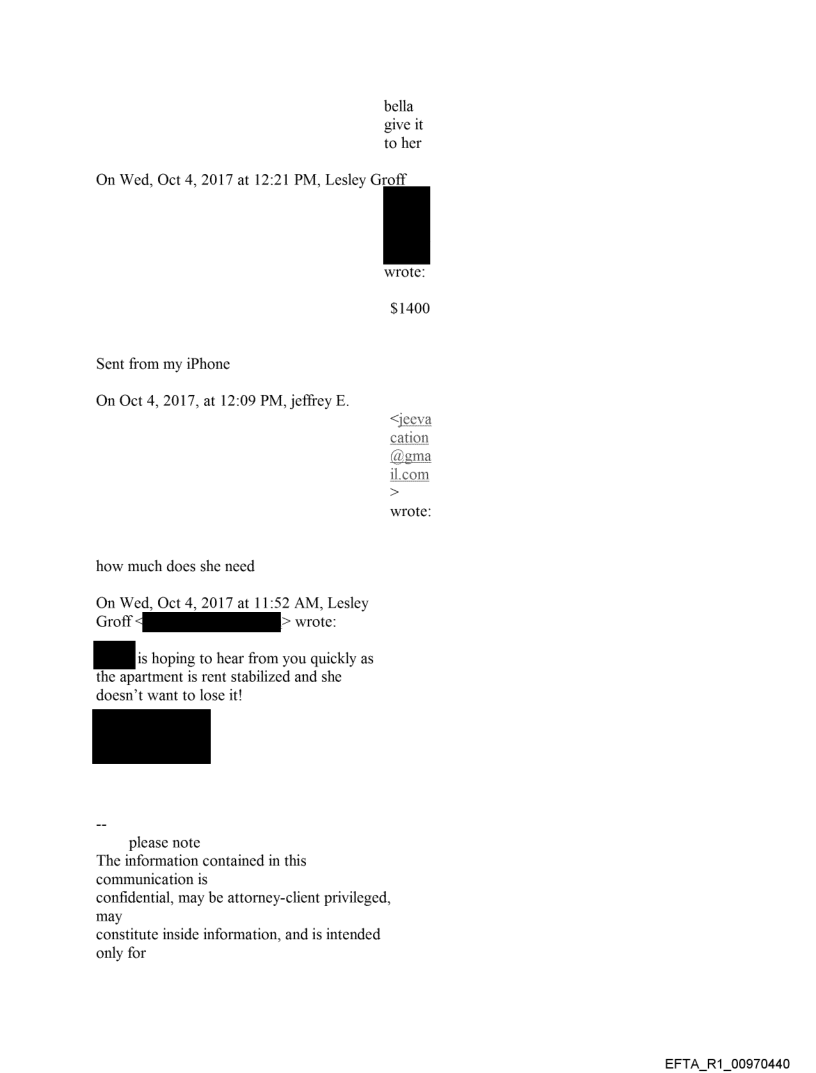 bella give it to her

On Wed, Oct 4, 2017 at 12:21 PM, Lesley Groff

wrote:

$1400

Sent from my iPhone

On Oct 4, 2017, at 12:09 PM, jeffrey E. <jeevacation@gmail.com> wrote:

how much does she need

On Wed, Oct 4, 2017 at 11:52 AM, Lesley Groff < > wrote:

is hoping to hear from you quickly as the apartment is rent stabilized and she doesn't want to lose it!

--
please note
The information contained in this communication is
confidential, may be attorney-client privileged, may
constitute inside information, and is intended only for

EFTA_R1_00970440